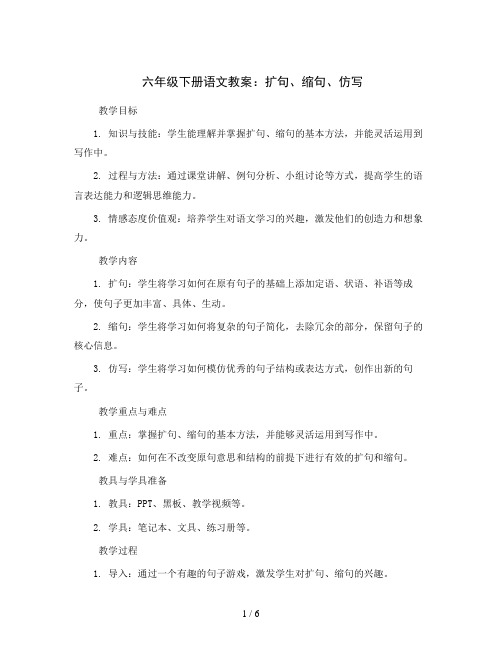 六年级下册语文教案：扩句、缩句、仿写

教学目标

1. 知识与技能：学生能理解并掌握扩句、缩句的基本方法，并能灵活运用到写作中。

2. 过程与方法：通过课堂讲解、例句分析、小组讨论等方式，提高学生的语言表达能力和逻辑思维能力。

3. 情感态度价值观：培养学生对语文学习的兴趣，激发他们的创造力和想象力。

教学内容

1. 扩句：学生将学习如何在原有句子的基础上添加定语、状语、补语等成分，使句子更加丰富、具体、生动。

2. 缩句：学生将学习如何将复杂的句子简化，去除冗余的部分，保留句子的核心信息。

3. 仿写：学生将学习如何模仿优秀的句子结构或表达方式，创作出新的句子。

教学重点与难点

1. 重点：掌握扩句、缩句的基本方法，并能够灵活运用到写作中。

2. 难点：如何在不改变原句意思和结构的前提下进行有效的扩句和缩句。

教具与学具准备

1. 教具：PPT、黑板、教学视频等。

2. 学具：笔记本、文具、练习册等。

教学过程

1. 导入：通过一个有趣的句子游戏，激发学生对扩句、缩句的兴趣。

1 / 6